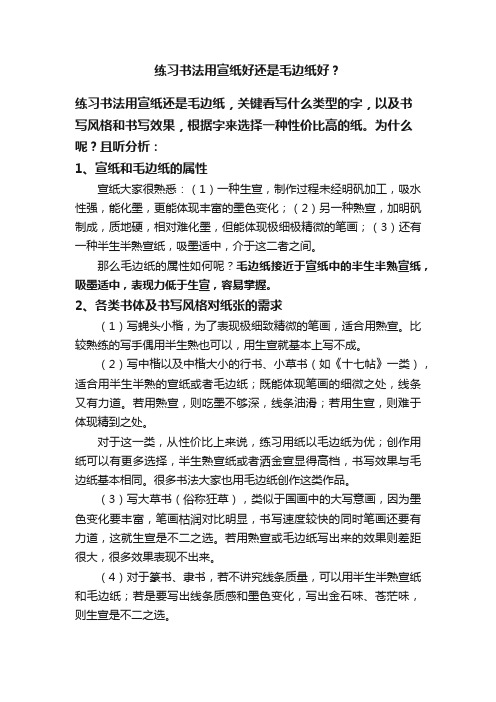 练习书法用宣纸好还是毛边纸好？

练习书法用宣纸还是毛边纸，关键看写什么类型的字，以及书写风格和书写效果，根据字来选择一种性价比高的纸。为什么呢？且听分析：

1、宣纸和毛边纸的属性

宣纸大家很熟悉：（1）一种生宣，制作过程未经明矾加工，吸水性强，能化墨，更能体现丰富的墨色变化；（2）另一种熟宣，加明矾制成，质地硬，相对难化墨，但能体现极细极精微的笔画；（3）还有一种半生半熟宣纸，吸墨适中，介于这二者之间。

那么毛边纸的属性如何呢？毛边纸接近于宣纸中的半生半熟宣纸，吸墨适中，表现力低于生宣，容易掌握。

2、各类书体及书写风格对纸张的需求

（1）写蝇头小楷，为了表现极细致精微的笔画，适合用熟宣。比较熟练的写手偶用半生熟也可以，用生宣就基本上写不成。

（2）写中楷以及中楷大小的行书、小草书（如《十七帖》一类），适合用半生半熟的宣纸或者毛边纸；既能体现笔画的细微之处，线条又有力道。若用熟宣，则吃墨不够深，线条油滑；若用生宣，则难于体现精到之处。

对于这一类，从性价比上来说，练习用纸以毛边纸为优；创作用纸可以有更多选择，半生熟宣纸或者洒金宣显得高档，书写效果与毛边纸基本相同。很多书法大家也用毛边纸创作这类作品。

（3）写大草书（俗称狂草），类似于国画中的大写意画，因为墨色变化要丰富，笔画枯润对比明显，书写速度较快的同时笔画还要有力道，这就生宣是不二之选。若用熟宣或毛边纸写出来的效果则差距很大，很多效果表现不出来。

（4）对于篆书、隶书，若不讲究线条质量，可以用半生半熟宣纸和毛边纸；若是要写出线条质感和墨色变化，写出金石味、苍茫味，则生宣是不二之选。